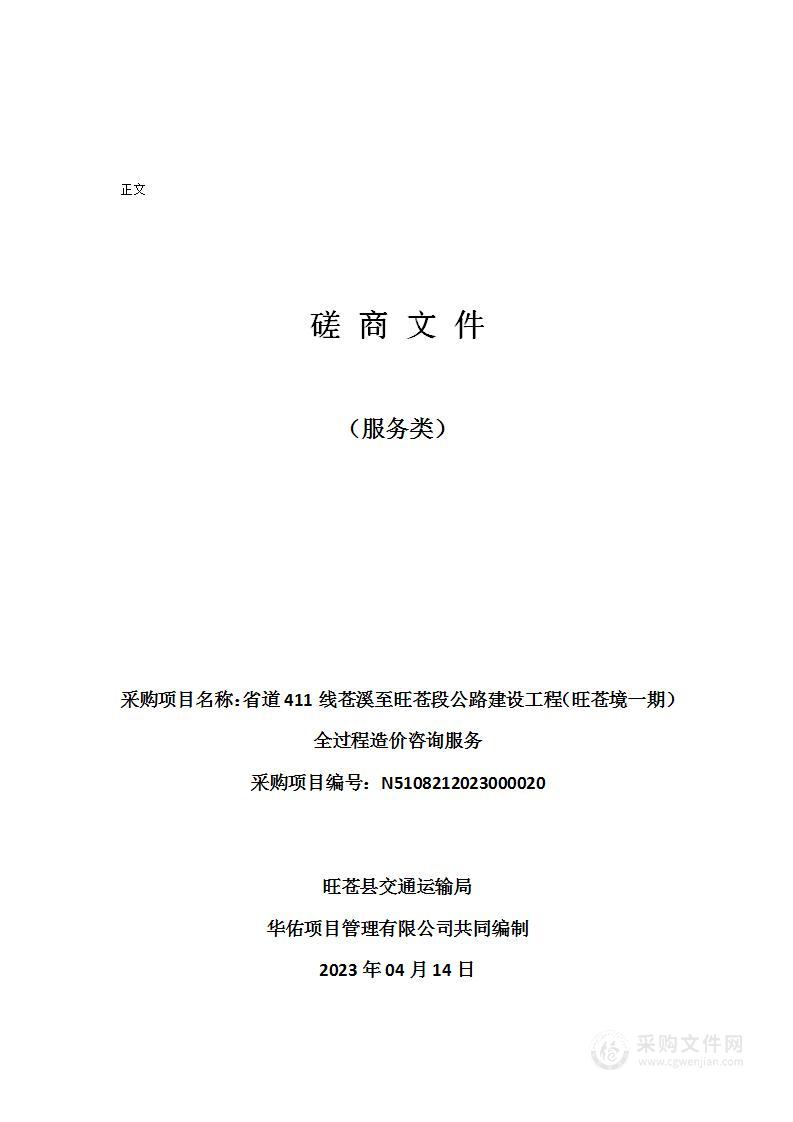 正文

磋 商 文 件

（服务类）

采购项目名称：省道 411 线苍溪至旺苍段公路建设工程（旺苍境一期）全过程造价咨询服务

采购项目编号：N5108212023000020

旺苍县交通运输局

华佑项目管理有限公司共同编制

2023 年 04 月 14 日

采购文件网
www.cgwenjian.com